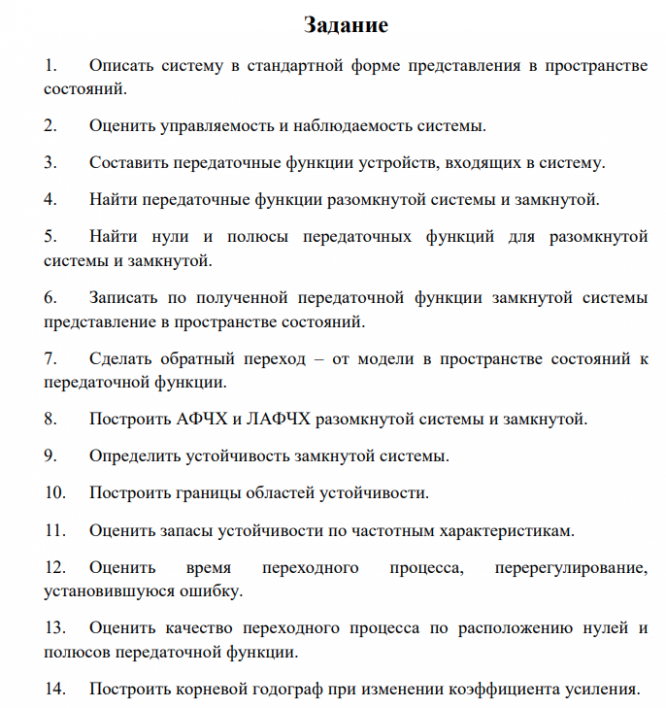 Задание

1. Описать систему в стандартной форме представления в пространстве состояний.

2. Оценить управляемость и наблюдаемость системы.

3. Составить передаточные функции устройств, входящих в систему.

4. Найти передаточные функции разомкнутой системы и замкнутой.

5. Найти нули и полюсы передаточных функций для разомкнутой системы и замкнутой.

6. Записать по полученной передаточной функции замкнутой системы представление в пространстве состояний.

7. Сделать обратный переход – от модели в пространстве состояний к передаточной функции.

8. Построить АФЧХ и ЛАФЧХ разомкнутой системы и замкнутой.

9. Определить устойчивость замкнутой системы.

10. Построить границы областей устойчивости.

11. Оценить запасы устойчивости по частотным характеристикам.

12. Оценить время переходного процесса, перерегулирование, установившуюся ошибку.

13. Оценить качество переходного процесса по расположению нулей и полюсов передаточной функции.

14. Построить корневой годограф при изменении коэффициента усиления.